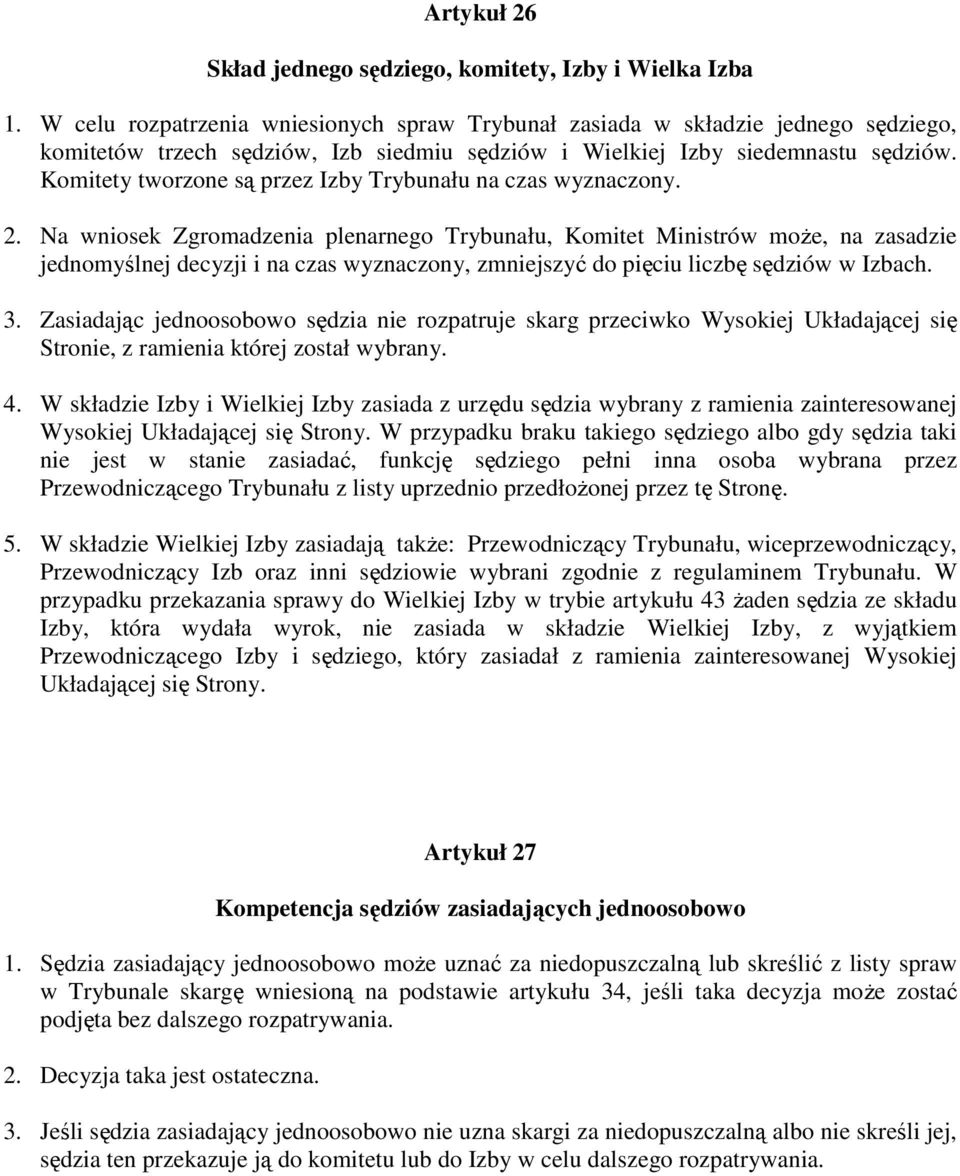 Artykuł 26

Skład jednego sędziego, komitety, Izby i Wielka Izba

1. W celu rozpatrzenia wniesionych spraw Trybunał zasiada w składzie jednego sędziego, komitetów trzech sędziów, Izb siedmiu sędziów i Wielkiej Izby siedemnastu sędziów. Komitety tworzone są przez Izby Trybunału na czas wyznaczony.

2. Na wniosek Zgromadzenia plenarnego Trybunału, Komitet Ministrów może, na zasadzie jednomyślnej decyzji i na czas wyznaczony, zmniejszyć do pięciu liczbę sędziów w Izbach.

3. Zasiadając jednoosobowo sędzia nie rozpatruje skarg przeciwko Wysokiej Układającej się Stronie, z ramienia której został wybrany.

4. W składzie Izby i Wielkiej Izby zasiada z urzędu sędzia wybrany z ramienia zainteresowanej Wysokiej Układającej się Strony. W przypadku braku takiego sędziego albo gdy sędzia taki nie jest w stanie zasiadać, funkcję sędziego pełni inna osoba wybrana przez Przewodniczącego Trybunału z listy uprzednio przedłożonej przez tę Stronę.

5. W składzie Wielkiej Izby zasiadają także: Przewodniczący Trybunału, wiceprzewodniczący, Przewodniczący Izb oraz inni sędziowie wybrani zgodnie z regulaminem Trybunału. W przypadku przekazania sprawy do Wielkiej Izby w trybie artykułu 43 żaden sędzia ze składu Izby, która wydała wyrok, nie zasiada w składzie Wielkiej Izby, z wyjątkiem Przewodniczącego Izby i sędziego, który zasiadał z ramienia zainteresowanej Wysokiej Układającej się Strony.

Artykuł 27

Kompetencja sędziów zasiadających jednoosobowo

1. Sędzia zasiadający jednoosobowo może uznać za niedopuszczalną lub skreślić z listy spraw w Trybunale skargę wniesioną na podstawie artykułu 34, jeśli taka decyzja może zostać podjęta bez dalszego rozpatrywania.

2. Decyzja taka jest ostateczna.

3. Jeśli sędzia zasiadający jednoosobowo nie uzna skargi za niedopuszczalną albo nie skreśli jej, sędzia ten przekazuje ją do komitetu lub do Izby w celu dalszego rozpatrywania.